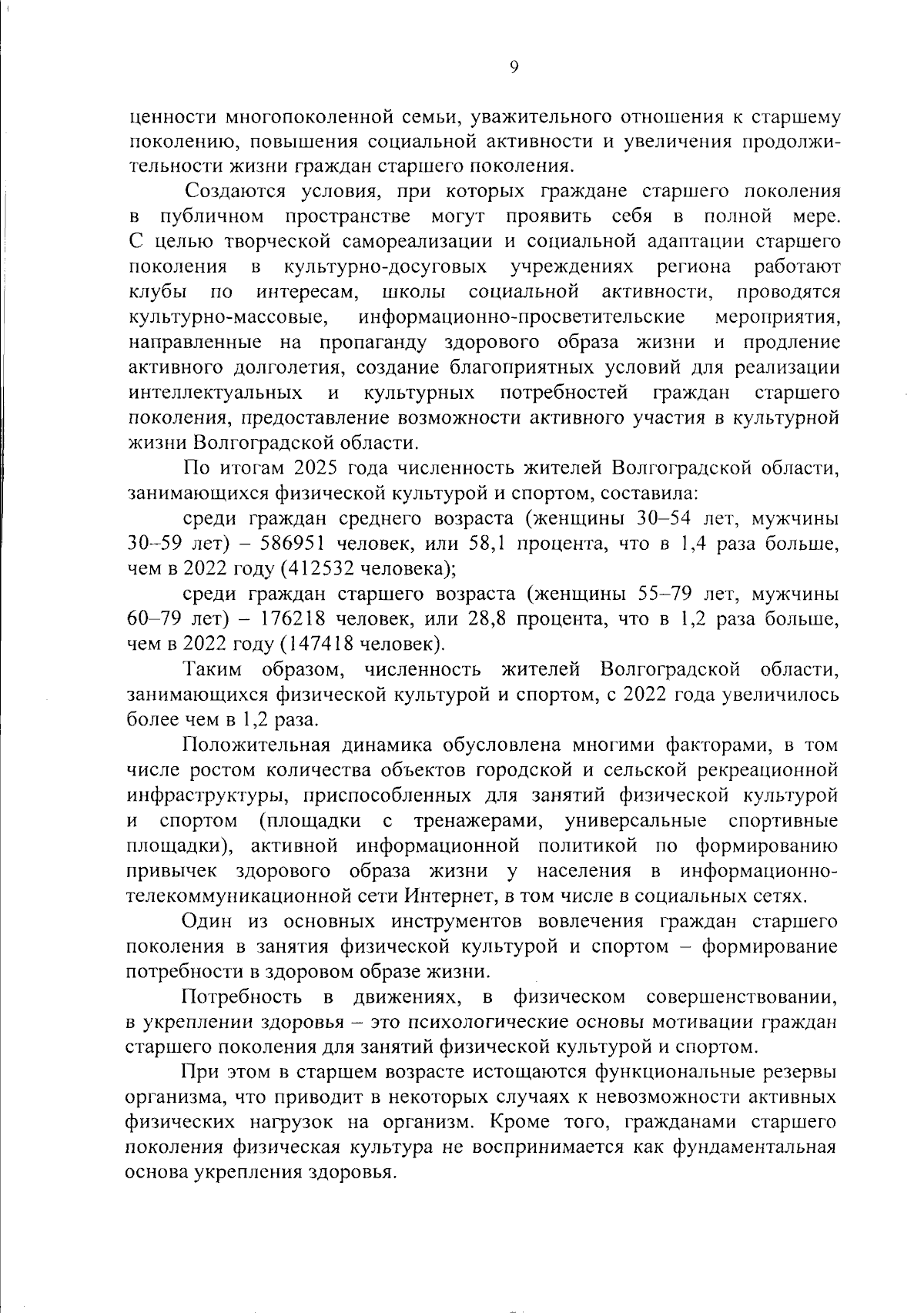 9

ценности многопоколенной семьи, уважительного отношения к старшему поколению, повышения социальной активности и увеличения продолжительности жизни граждан старшего поколения.

Создаются условия, при которых граждане старшего поколения в публичном пространстве могут проявить себя в полной мере. С целью творческой самореализации и социальной адаптации старшего поколения в культурно-досуговых учреждениях региона работают клубы по интересам, школы социальной активности, проводятся культурно-массовые, информационно-просветительские мероприятия, направленные на пропаганду здорового образа жизни и продление активного долголетия, создание благоприятных условий для реализации интеллектуальных и культурных потребностей граждан старшего поколения, предоставление возможности активного участия в культурной жизни Волгоградской области.

По итогам 2025 года численность жителей Волгоградской области, занимающихся физической культурой и спортом, составила:

среди граждан среднего возраста (женщины 30–54 лет, мужчины 30–59 лет) – 586951 человек, или 58,1 процента, что в 1,4 раза больше, чем в 2022 году (412532 человека);

среди граждан старшего возраста (женщины 55–79 лет, мужчины 60–79 лет) – 176218 человек, или 28,8 процента, что в 1,2 раза больше, чем в 2022 году (147418 человек).

Таким образом, численность жителей Волгоградской области, занимающихся физической культурой и спортом, с 2022 года увеличилось более чем в 1,2 раза.

Положительная динамика обусловлена многими факторами, в том числе ростом количества объектов городской и сельской рекреационной инфраструктуры, приспособленных для занятий физической культурой и спортом (площадки с тренажерами, универсальные спортивные площадки), активной информационной политикой по формированию привычек здорового образа жизни у населения в информационно-телекоммуникационной сети Интернет, в том числе в социальных сетях.

Один из основных инструментов вовлечения граждан старшего поколения в занятия физической культурой и спортом – формирование потребности в здоровом образе жизни.

Потребность в движениях, в физическом совершенствовании, в укреплении здоровья – это психологические основы мотивации граждан старшего поколения для занятий физической культурой и спортом.

При этом в старшем возрасте истощаются функциональные резервы организма, что приводит в некоторых случаях к невозможности активных физических нагрузок на организм. Кроме того, гражданами старшего поколения физическая культура не воспринимается как фундаментальная основа укрепления здоровья.